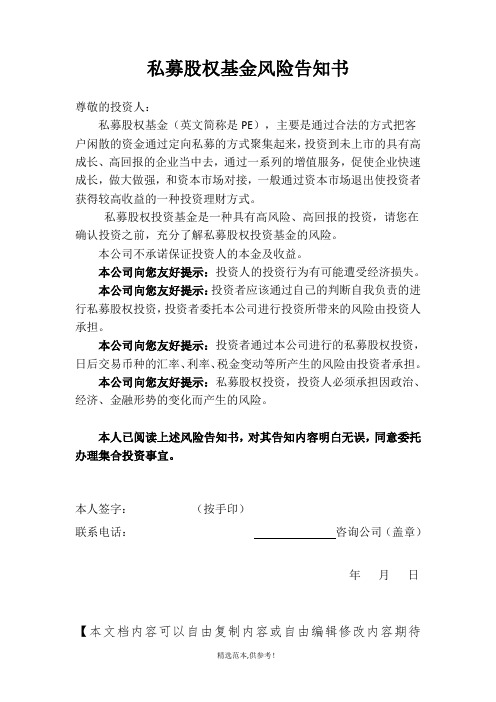 私募股权基金风险告知书

尊敬的投资人：

私募股权基金（英文简称是 PE），主要是通过合法的方式把客户闲散的资金通过定向私募的方式聚集起来，投资到未上市的具有高成长、高回报的企业当中去，通过一系列的增值服务，促使企业快速成长，做大做强，和资本市场对接，一般通过资本市场退出使投资者获得较高收益的一种投资理财方式。

私募股权投资基金是一种具有高风险、高回报的投资，请您在确认投资之前，充分了解私募股权投资基金的风险。

本公司不承诺保证投资人的本金及收益。

本公司向您友好提示：投资人的投资行为有可能遭受经济损失。

本公司向您友好提示：投资者应该通过自己的判断自我负责的进行私募股权投资，投资者委托本公司进行投资所带来的风险由投资人承担。

本公司向您友好提示：投资者通过本公司进行的私募股权投资，日后交易币种的汇率、利率、税金变动等所产生的风险由投资者承担。

本公司向您友好提示：私募股权投资，投资人必须承担因政治、经济、金融形势的变化而产生的风险。

本人已阅读上述风险告知书，对其告知内容明白无误，同意委托办理集合投资事宜。

本人签字： （按手印）

联系电话： 咨询公司（盖章）

年 月 日

【本文档内容可以自由复制内容或自由编辑修改内容期待

精选范本,供参考!